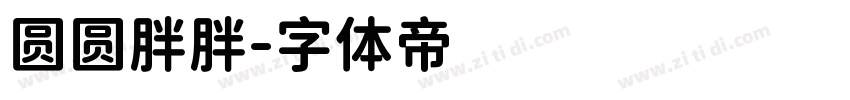 圆圆胖胖-字体帝

www.zi ti di.com www.zi ti di.com www.zi ti di.com www.zi ti di.com